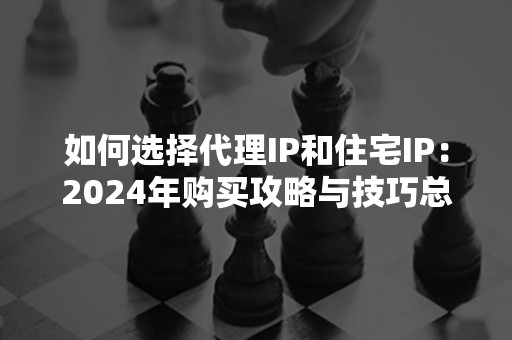 如何选择代理IP和住宅IP：2024年购买攻略与技巧总